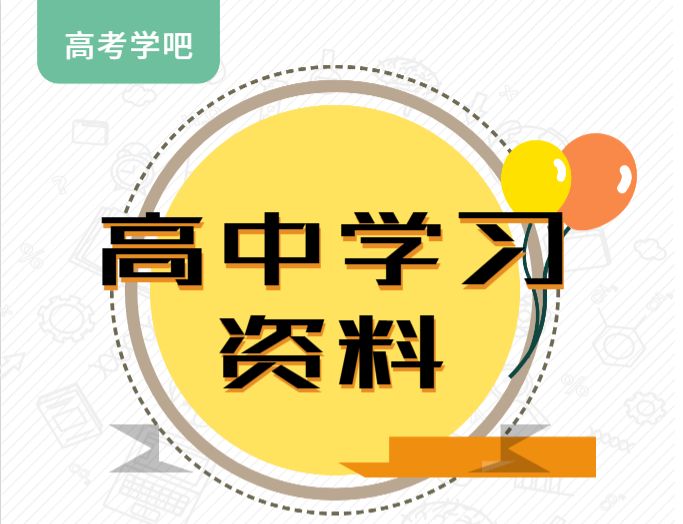 高考学吧

高中学习
资料